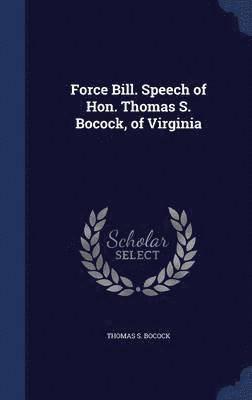 Force Bill. Speech of Hon. Thomas S. Bocock, of Virginia

Scholar
SELECT

THOMAS S. BOCOCK